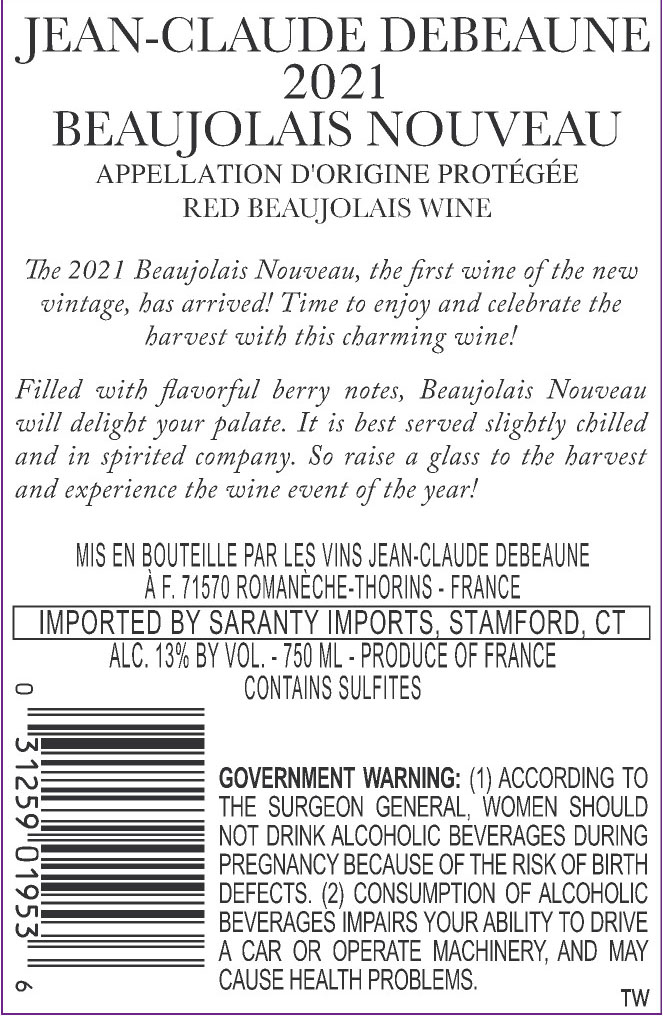 JEAN-CLAUDE DEBEAUNE
2021
BEAUJOLAIS NOUVEAU
APPELLATION D'ORIGINE PROTÉGÉE
RED BEAUJOLAIS WINE

The 2021 Beaujolais Nouveau, the first wine of the new vintage, has arrived! Time to enjoy and celebrate the harvest with this charming wine!

Filled with flavorful berry notes, Beaujolais Nouveau will delight your palate. It is best served slightly chilled and in spirited company. So raise a glass to the harvest and experience the wine event of the year!

MIS EN BOUTEILLE PAR LES VINS JEAN-CLAUDE DEBEAUNE
À F. 71570 ROMANÈCHE-THORINS - FRANCE

IMPORTED BY SARANTY IMPORTS, STAMFORD, CT

ALC. 13% BY VOL. - 750 ML - PRODUCE OF FRANCE
CONTAINS SULFITES

0 31259 01953 6

GOVERNMENT WARNING: (1) ACCORDING TO THE SURGEON GENERAL, WOMEN SHOULD NOT DRINK ALCOHOLIC BEVERAGES DURING PREGNANCY BECAUSE OF THE RISK OF BIRTH DEFECTS. (2) CONSUMPTION OF ALCOHOLIC BEVERAGES IMPAIRS YOUR ABILITY TO DRIVE A CAR OR OPERATE MACHINERY, AND MAY CAUSE HEALTH PROBLEMS.

TW